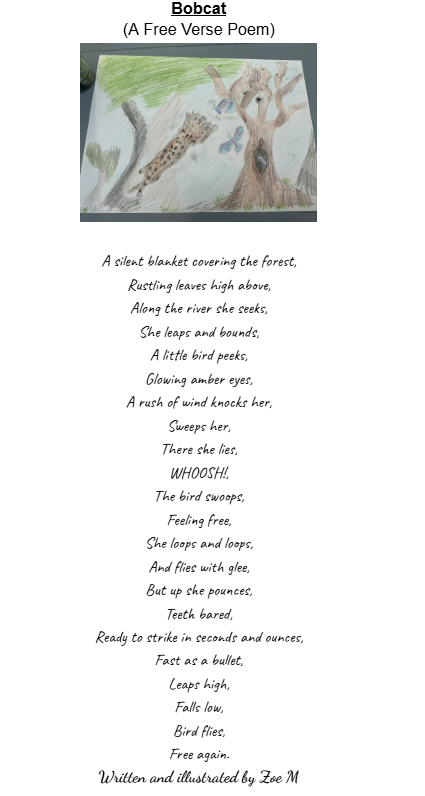 Bobcat
(A Free Verse Poem)

A silent blanket covering the forest,
Rustling leaves high above,
Along the river she seeks,
She leaps and bounds,
A little bird peeks,
Glowing amber eyes,
A rush of wind knocks her,
Sweeps her,
There she lies,
WHOOSH!,
The bird swoops,
Feeling free,
She loops and loops,
And flies with glee,
But up she pounces,
Teeth bared,
Ready to strike in seconds and ounces,
Fast as a bullet,
Leaps high,
Falls low,
Bird flies,
Free again.
Written and illustrated by Zoe M